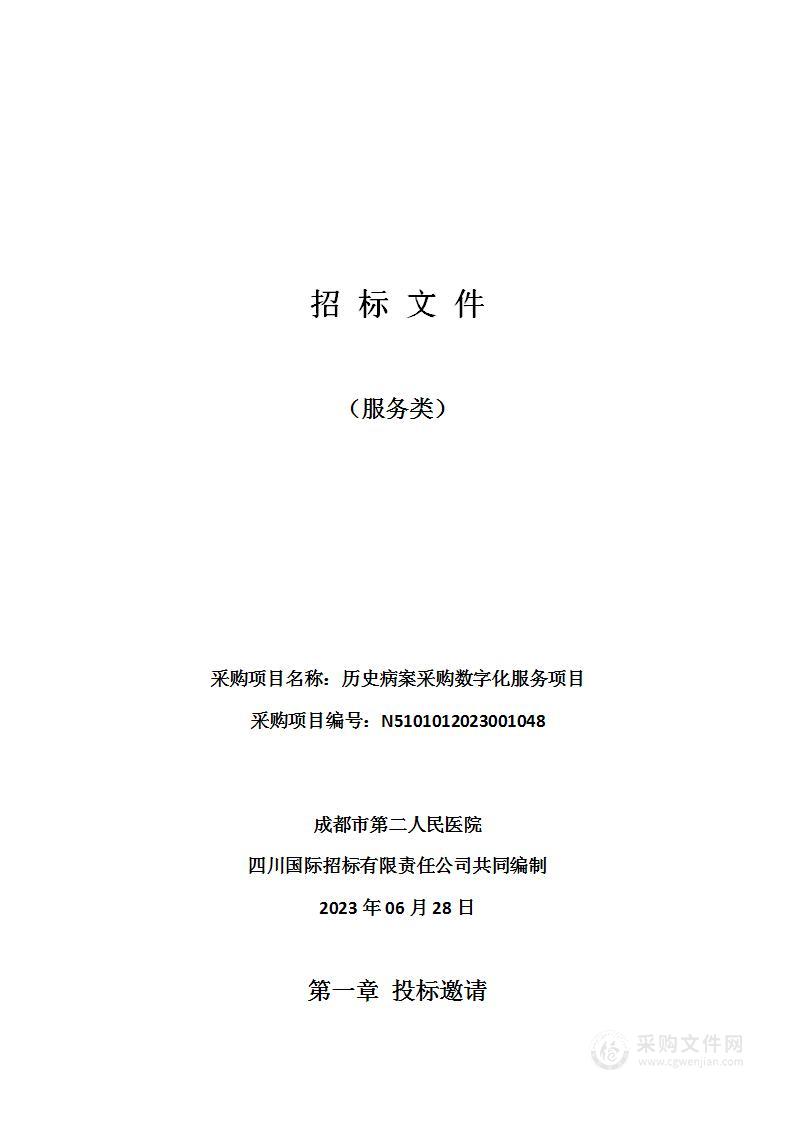 招 标 文 件

（服务类）

采购项目名称：历史病案采购数字化服务项目

采购项目编号：N5101012023001048

成都市第二人民医院

四川国际招标有限责任公司共同编制

2023 年 06 月 28 日

第一章 投标邀请

采购文件网
www.cgwenjian.com